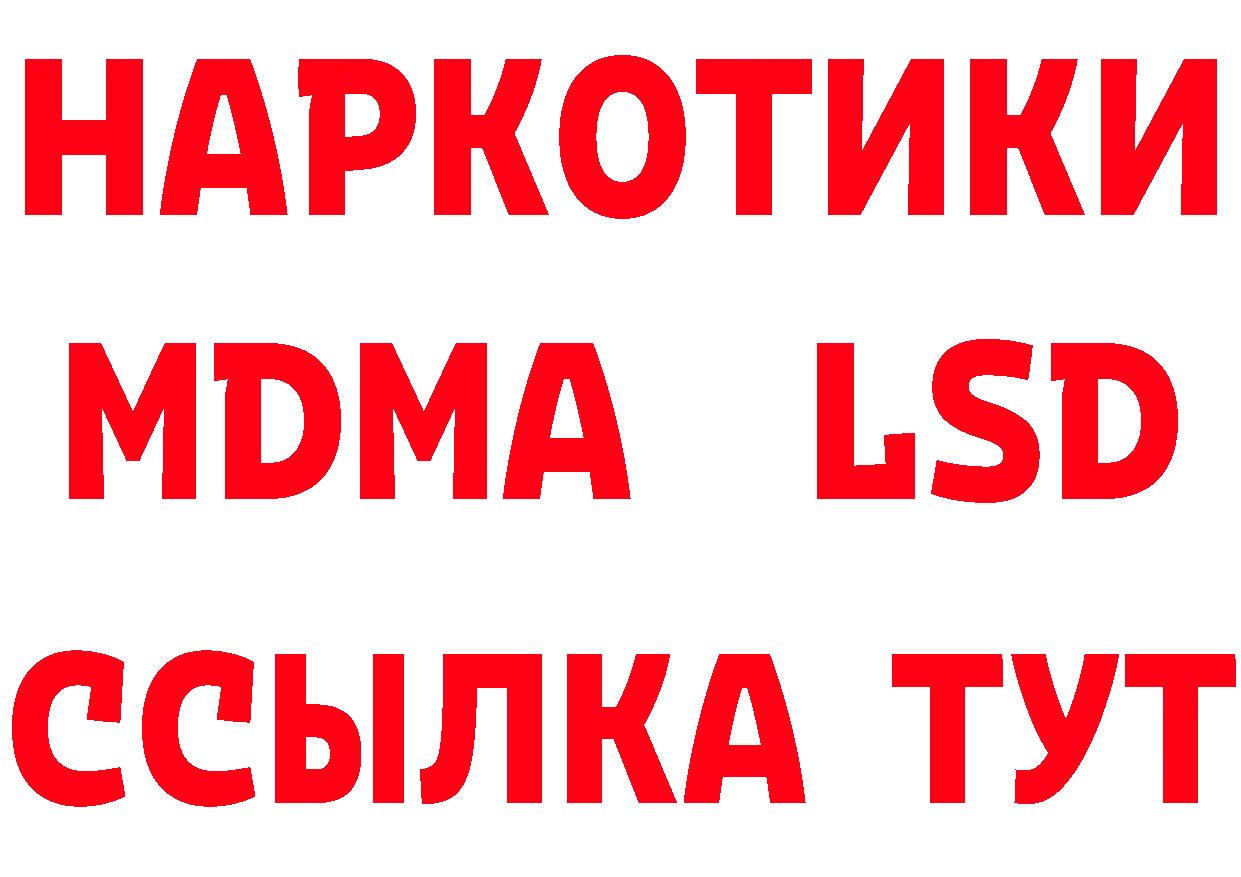 НАРКОТИКИ
MDMA LSD
ССЫЛКА ТУТ